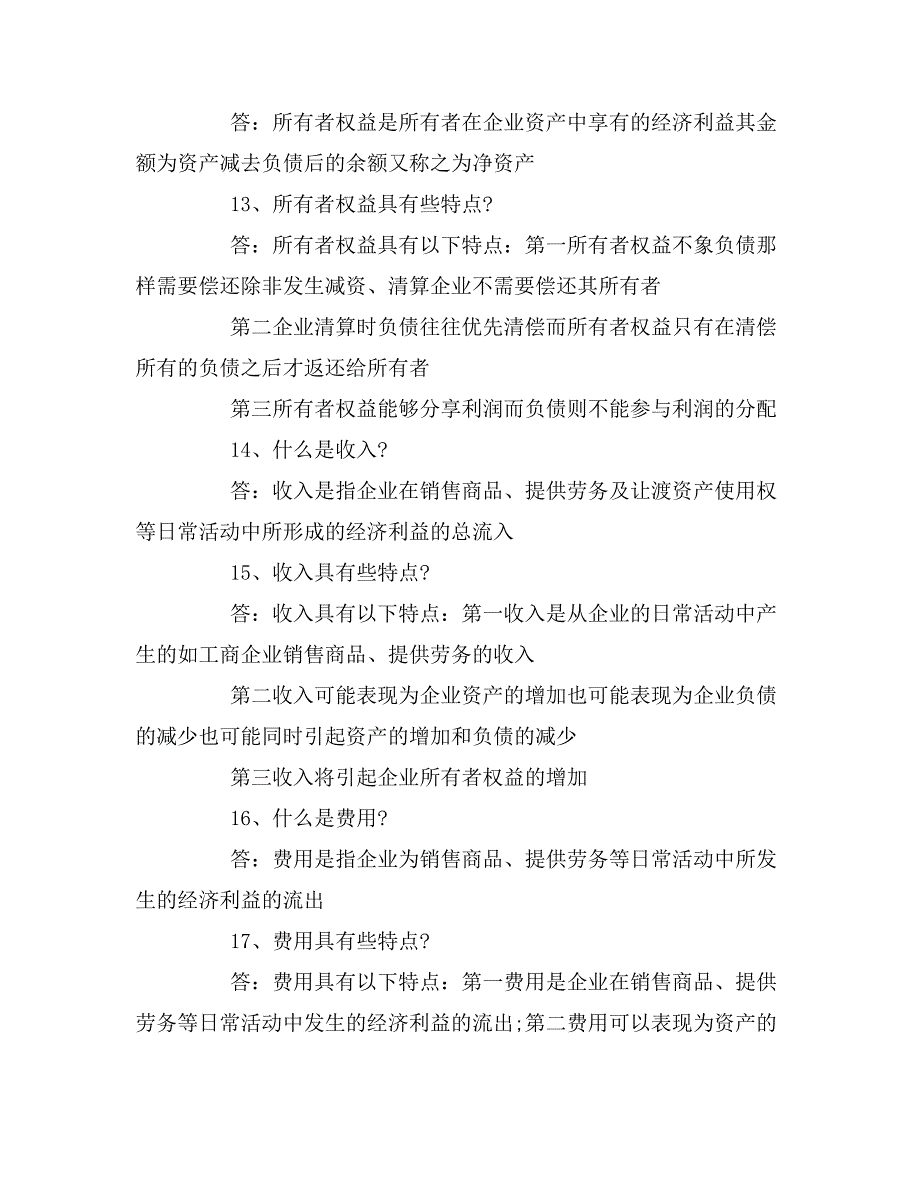 答：所有者权益是所有者在企业资产中享有的经济利益其金额为资产减去负债后的余额又称之为净资产

13、所有者权益具有些特点?

答：所有者权益具有以下特点：第一所有者权益不象负债那样需要偿还除非发生减资、清算企业不需要偿还其所有者

第二企业清算时负债往往优先清偿而所有者权益只有在清偿所有的负债之后才返还给所有者

第三所有者权益能够分享利润而负债则不能参与利润的分配

14、什么是收入?

答：收入是指企业在销售商品、提供劳务及让渡资产使用权等日常活动中所形成的经济利益的总流入

15、收入具有些特点?

答：收入具有以下特点：第一收入是从企业的日常活动中产生的如工商企业销售商品、提供劳务的收入

第二收入可能表现为企业资产的增加也可能表现为企业负债的减少也可能同时引起资产的增加和负债的减少

第三收入将引起企业所有者权益的增加

16、什么是费用?

答：费用是指企业为销售商品、提供劳务等日常活动中所发生的经济利益的流出

17、费用具有些特点?

答：费用具有以下特点：第一费用是企业在销售商品、提供劳务等日常活动中发生的经济利益的流出;第二费用可以表现为资产的